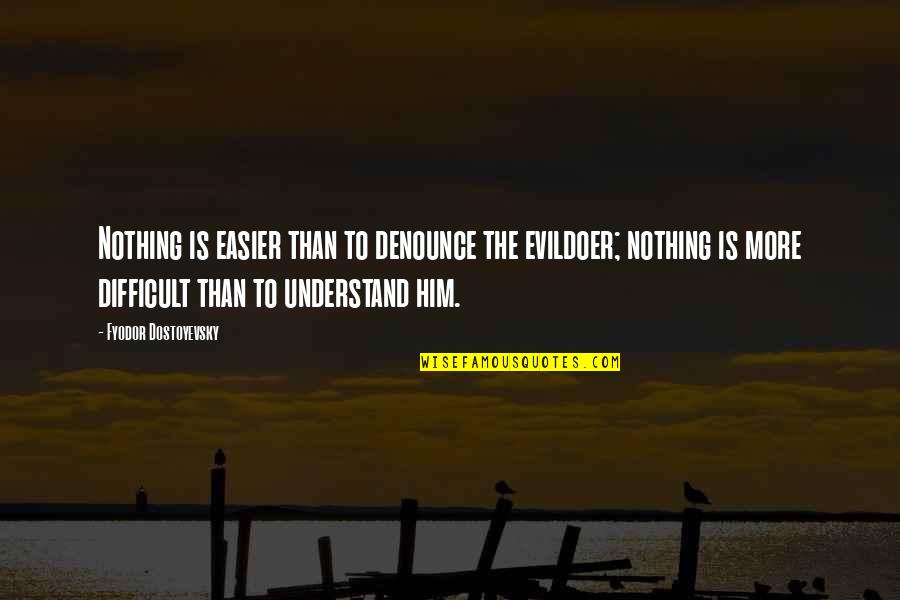 Nothing is easier than to denounce the evildoer; nothing is more difficult than to understand him.

- Fyodor Dostoyevsky

WISEFAMOUSQUOTES.COM